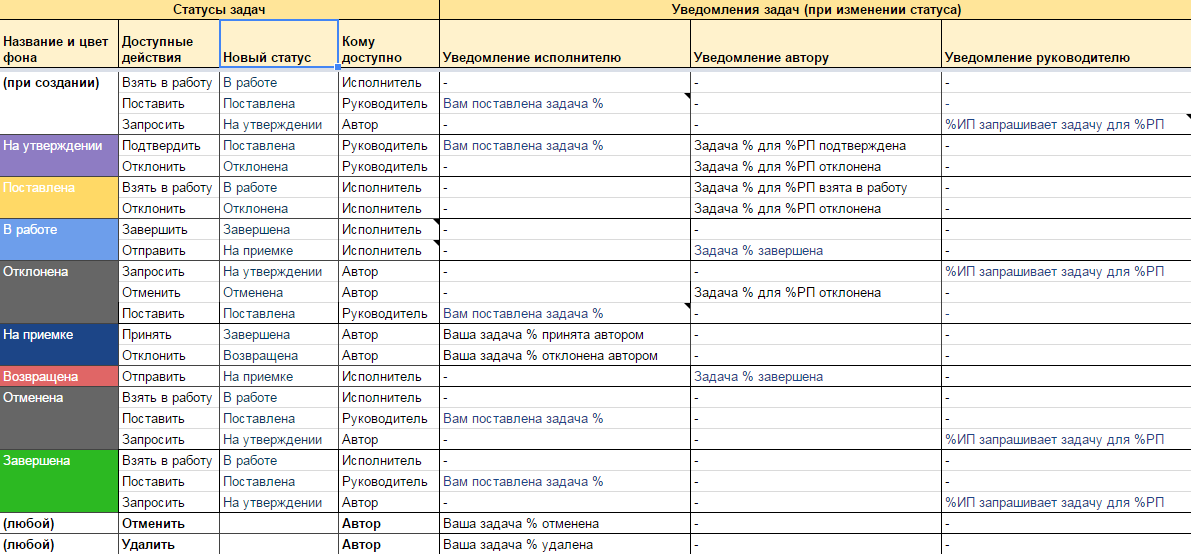 | Статусы задач | | | | Уведомления задач (при изменении статуса) | | |
|---|---|---|---|---|---|---|
| Название и цвет фона | Доступные действия | Новый статус | Кому доступно | Уведомление исполнителю | Уведомление автору | Уведомление руководителю |
| (при создании) | Взять в работу | В работе | Исполнитель | - | - | - |
| | Поставить | Поставлена | Руководитель | Вам поставлена задача % | - | - |
| | Запросить | На утверждении | Автор | - | - | %ИП запрашивает задачу для %РП |
| На утверждении | Подтвердить | Поставлена | Руководитель | Вам поставлена задача % | Задача % для %РП подтверждена | - |
| | Отклонить | Отклонена | Руководитель | - | Задача % для %РП отклонена | - |
| Поставлена | Взять в работу | В работе | Исполнитель | - | Задача % для %РП взята в работу | - |
| | Отклонить | Отклонена | Исполнитель | - | Задача % для %РП отклонена | - |
| В работе | Завершить | Завершена | Исполнитель | - | - | - |
| | Отправить | На приемке | Исполнитель | - | Задача % завершена | - |
| Отклонена | Запросить | На утверждении | Автор | - | - | %ИП запрашивает задачу для %РП |
| | Отменить | Отменена | Автор | - | Задача % для %РП отклонена | - |
| | Поставить | Поставлена | Руководитель | Вам поставлена задача % | - | - |
| На приемке | Принять | Завершена | Автор | Ваша задача % принята автором | - | - |
| | Отклонить | Возвращена | Автор | Ваша задача % отклонена автором | - | - |
| Возвращена | Отправить | На приемке | Исполнитель | - | Задача % завершена | - |
| Отменена | Взять в работу | В работе | Исполнитель | - | - | - |
| | Поставить | Поставлена | Руководитель | Вам поставлена задача % | - | - |
| | Запросить | На утверждении | Автор | - | - | %ИП запрашивает задачу для %РП |
| Завершена | Взять в работу | В работе | Исполнитель | - | - | - |
| | Поставить | Поставлена | Руководитель | Вам поставлена задача % | - | - |
| | Запросить | На утверждении | Автор | - | - | %ИП запрашивает задачу для %РП |
| (любой) | Отменить | | Автор | Ваша задача % отменена | - | - |
| (любой) | Удалить | | Автор | Ваша задача % удалена | - | - |